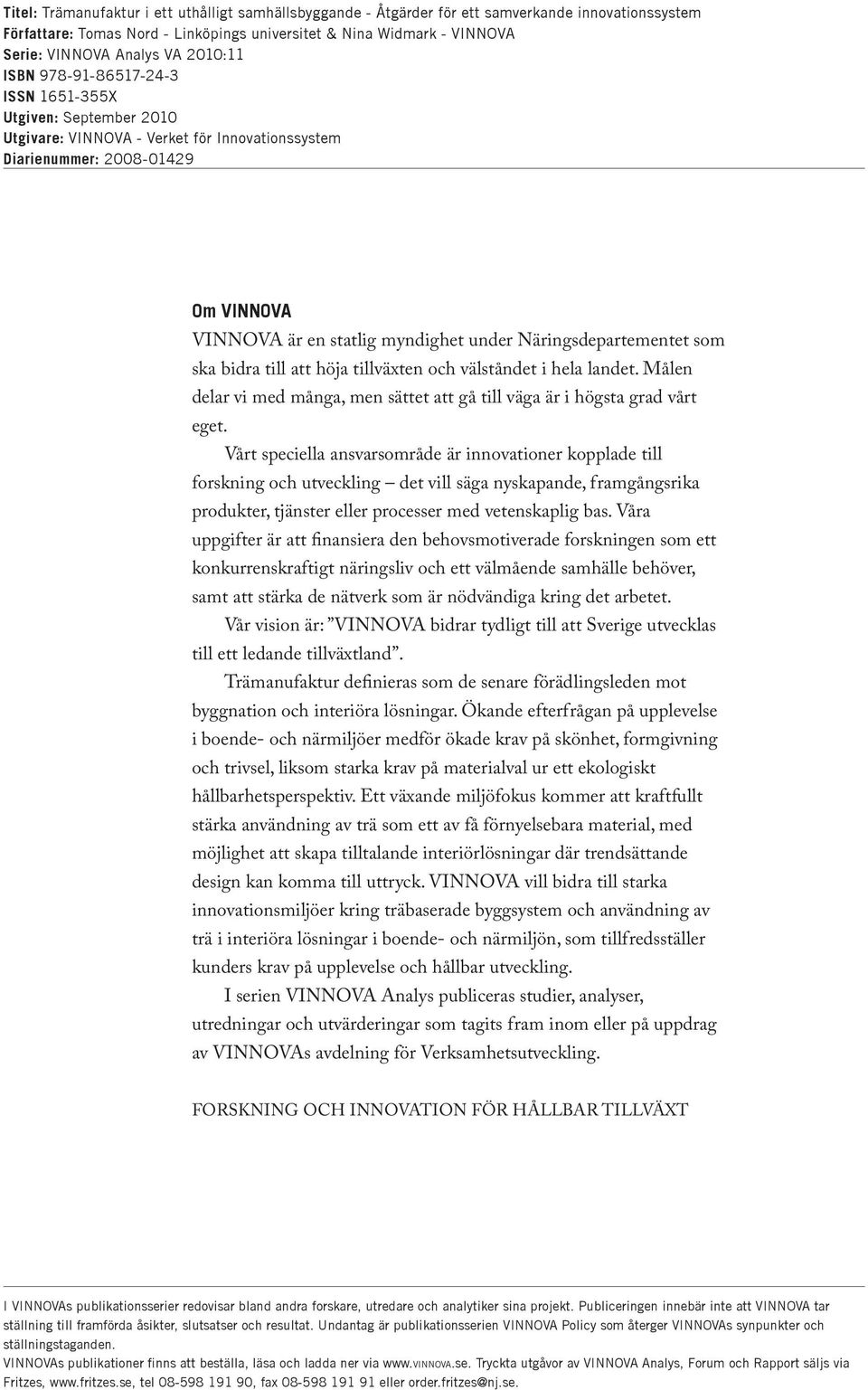 Titel: Trämanufaktur i ett uthålligt samhällsbyggande - Åtgärder för ett samverkande innovationssystem
Författare: Tomas Nord - Linköpings universitet & Nina Widmark - VINNOVA
Serie: VINNOVA Analys VA 2010:11
ISBN 978-91-86517-24-3
ISSN 1651-355X
Utgiven: September 2010
Utgivare: VINNOVA - Verket för Innovationssystem
Diarienummer: 2008-01429

Om VINNOVA

VINNOVA är en statlig myndighet under Näringsdepartementet som ska bidra till att höja tillväxten och välståndet i hela landet. Målen delar vi med många, men sättet att gå till väga är i högsta grad vårt eget.

Vårt speciella ansvarsområde är innovationer kopplade till forskning och utveckling – det vill säga nyskapande, framgångsrika produkter, tjänster eller processer med vetenskaplig bas. Våra uppgifter är att finansiera den behovsmotiverade forskningen som ett konkurrenskraftigt näringsliv och ett välmående samhälle behöver, samt att stärka de nätverk som är nödvändiga kring det arbetet.

Vår vision är: ”VINNOVA bidrar tydligt till att Sverige utvecklas till ett ledande tillväxtland”.

Trämanufaktur definieras som de senare förädlingsleden mot byggnation och interiöra lösningar. Ökande efterfrågan på upplevelse i boende- och närmiljöer medför ökade krav på skönhet, formgivning och trivsel, liksom starka krav på materialval ur ett ekologiskt hållbarhetsperspektiv. Ett växande miljöfokus kommer att kraftfullt stärka användning av trä som ett av få förnyelsebara material, med möjlighet att skapa tilltalande interiörlösningar där trendsättande design kan komma till uttryck. VINNOVA vill bidra till starka innovationsmiljöer kring träbaserade byggsystem och användning av trä i interiöra lösningar i boende- och närmiljön, som tillfredsställer kunders krav på upplevelse och hållbar utveckling.

I serien VINNOVA Analys publiceras studier, analyser, utredningar och utvärderingar som tagits fram inom eller på uppdrag av VINNOVAs avdelning för Verksamhetsutveckling.

FORSKNING OCH INNOVATION FÖR HÅLLBAR TILLVÄXT

I VINNOVAs publikationsserier redovisar bland andra forskare, utredare och analytiker sina projekt. Publiceringen innebär inte att VINNOVA tar ställning till framförda åsikter, slutsatser och resultat. Undantag är publikationsserien VINNOVA Policy som återger VINNOVAs synpunkter och ställningstaganden.

VINNOVAs publikationer finns att beställa, läsa och ladda ner via www.VINNOVA.se. Tryckta utgåvor av VINNOVA Analys, Forum och Rapport säljs via Fritzes, www.fritzes.se, tel 08-598 191 90, fax 08-598 191 91 eller order.fritzes@nj.se.